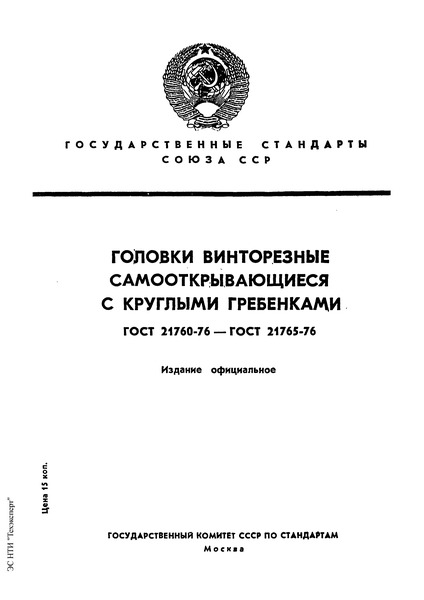 ГОСУДАРСТВЕННЫЕ СТАНДАРТЫ
СОЮЗА ССР

ГОЛОВКИ ВИНТОРЕЗНЫЕ
САМООТКРЫВАЮЩИЕСЯ
С КРУГЛЫМИ ГРЕБЕНКАМИ

ГОСТ 21760-76 — ГОСТ 21765-76

Издание официальное

Цена 15 коп.

ЭС НТИ "Техэксперт"

ГОСУДАРСТВЕННЫЙ КОМИТЕТ СССР ПО СТАНДАРТАМ
Москва